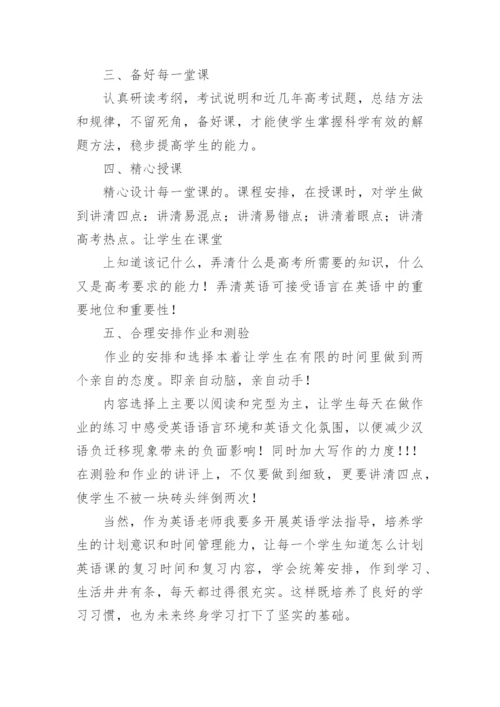 三、备好每一堂课

认真研读考纲，考试说明和近几年高考试题，总结方法和规律，不留死角，备好课，才能使学生掌握科学有效的解题方法，稳步提高学生的能力。

四、精心授课

精心设计每一堂课的。课程安排，在授课时，对学生做到讲清四点：讲清易混点；讲清易错点；讲清着眼点；讲清高考热点。让学生在课堂

上知道该记什么，弄清什么是高考所需要的知识，什么又是高考要求的能力！弄清英语可接受语言在英语中的重要地位和重要性！

五、合理安排作业和测验

作业的安排和选择本着让学生在有限的时间里做到两个亲自的态度。即亲自动脑，亲自动手！

内容选择上主要以阅读和完型为主，让学生每天在做作业的练习中感受英语语言环境和英语文化氛围，以便减少汉语负迁移现象带来的负面影响！同时加大写作的力度!!!在测验和作业的讲评上，不仅要做到细致，更要讲清四点，使学生不被一块砖头绊倒两次！

当然，作为英语老师我要多开展英语学法指导，培养学生的计划意识和时间管理能力，让每一个学生知道怎么计划英语课的复习时间和复习内容，学会统筹安排，作到学习、生活井井有条，每天都过得很充实。这样既培养了良好的学习习惯，也为未来终身学习打下了坚实的基础。